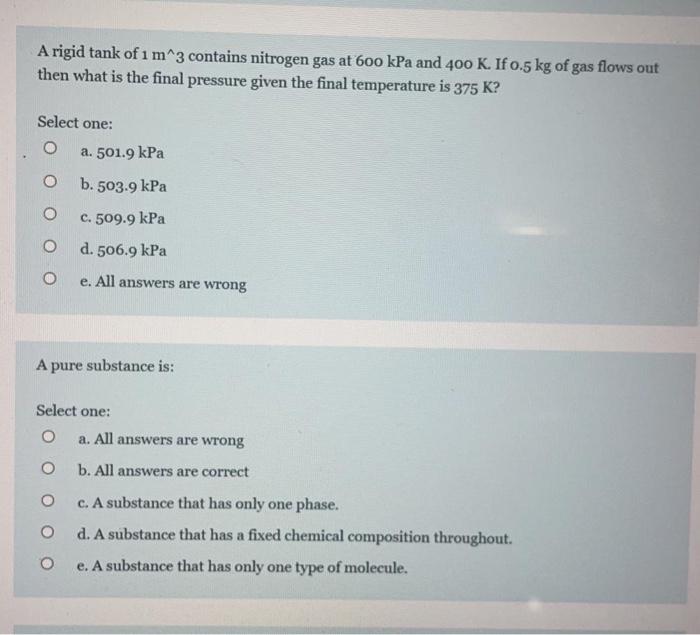 A rigid tank of 1 m^3 contains nitrogen gas at 600 kPa and 400 K. If 0.5 kg of gas flows out then what is the final pressure given the final temperature is 375 K?

Select one:

a. 501.9 kPa

b. 503.9 kPa

c. 509.9 kPa

d. 506.9 kPa

e. All answers are wrong

A pure substance is:

Select one:

a. All answers are wrong

b. All answers are correct

c. A substance that has only one phase.

d. A substance that has a fixed chemical composition throughout.

e. A substance that has only one type of molecule.